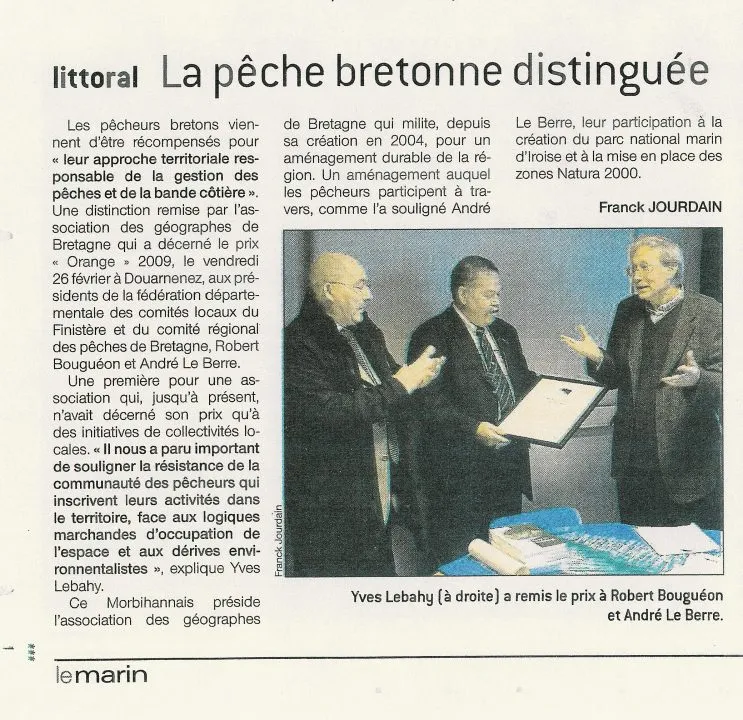 littoral La pêche bretonne distinguée

Les pêcheurs bretons viennent d'être récompensés pour « leur approche territoriale responsable de la gestion des pêches et de la bande côtière ». Une distinction remise par l'association des géographes de Bretagne qui a décerné le prix « Orange » 2009, le vendredi 26 février à Douarnenez, aux présidents de la fédération départementale des comités locaux du Finistère et du comité régional des pêches de Bretagne, Robert Bouguéon et André Le Berre.

Une première pour une association qui, jusqu'à présent, n'avait décerné son prix qu'à des initiatives de collectivités locales. « Il nous a paru important de souligner la résistance de la communauté des pêcheurs qui inscrivent leurs activités dans le territoire, face aux logiques marchandes d'occupation de l'espace et aux dérives environnentalistes », explique Yves Lebahy.

Ce Morbihannais préside l'association des géographes de Bretagne qui milite, depuis sa création en 2004, pour un aménagement durable de la région. Un aménagement auquel les pêcheurs participent à travers, comme l'a souligné André Le Berre, leur participation à la création du parc national marin d'Iroise et à la mise en place des zones Natura 2000.

Franck JOURDAIN

Franck Jourdain

Yves Lebahy (à droite) a remis le prix à Robert Bouguéon et André Le Berre.

lemarin